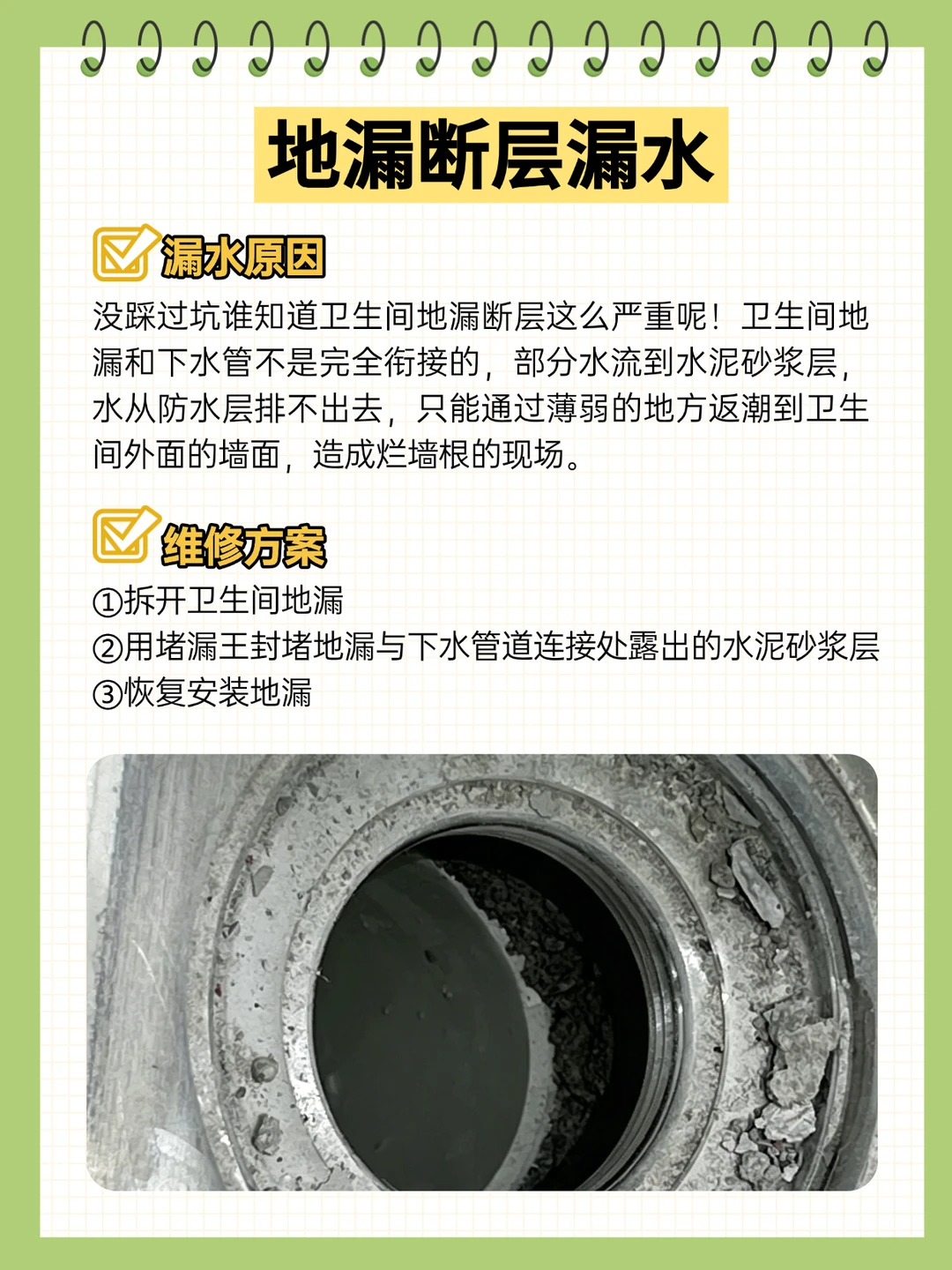 地漏断层漏水

漏水原因

没踩过坑谁知道卫生间地漏断层这么严重呢！卫生间地漏和下水管不是完全衔接的，部分水流到水泥砂浆层，水从防水层排不出去，只能通过薄弱的地方返潮到卫生间外面的墙面，造成烂墙根的现场。

维修方案

①拆开卫生间地漏
②用堵漏王封堵地漏与下水管道连接处露出的水泥砂浆层
③恢复安装地漏